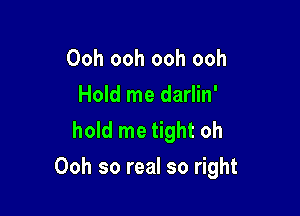 Ooh ooh ooh ooh
Hold me darlin'
hold me tight oh
Ooh so real so right